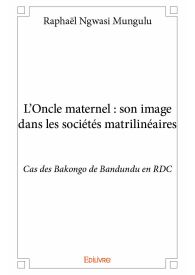 Raphaël Ngwasi Mungulu

L'Oncle maternel : son image dans les sociétés matrilinéaires

Cas des Bakongo de Bandundu en RDC

Edilivre